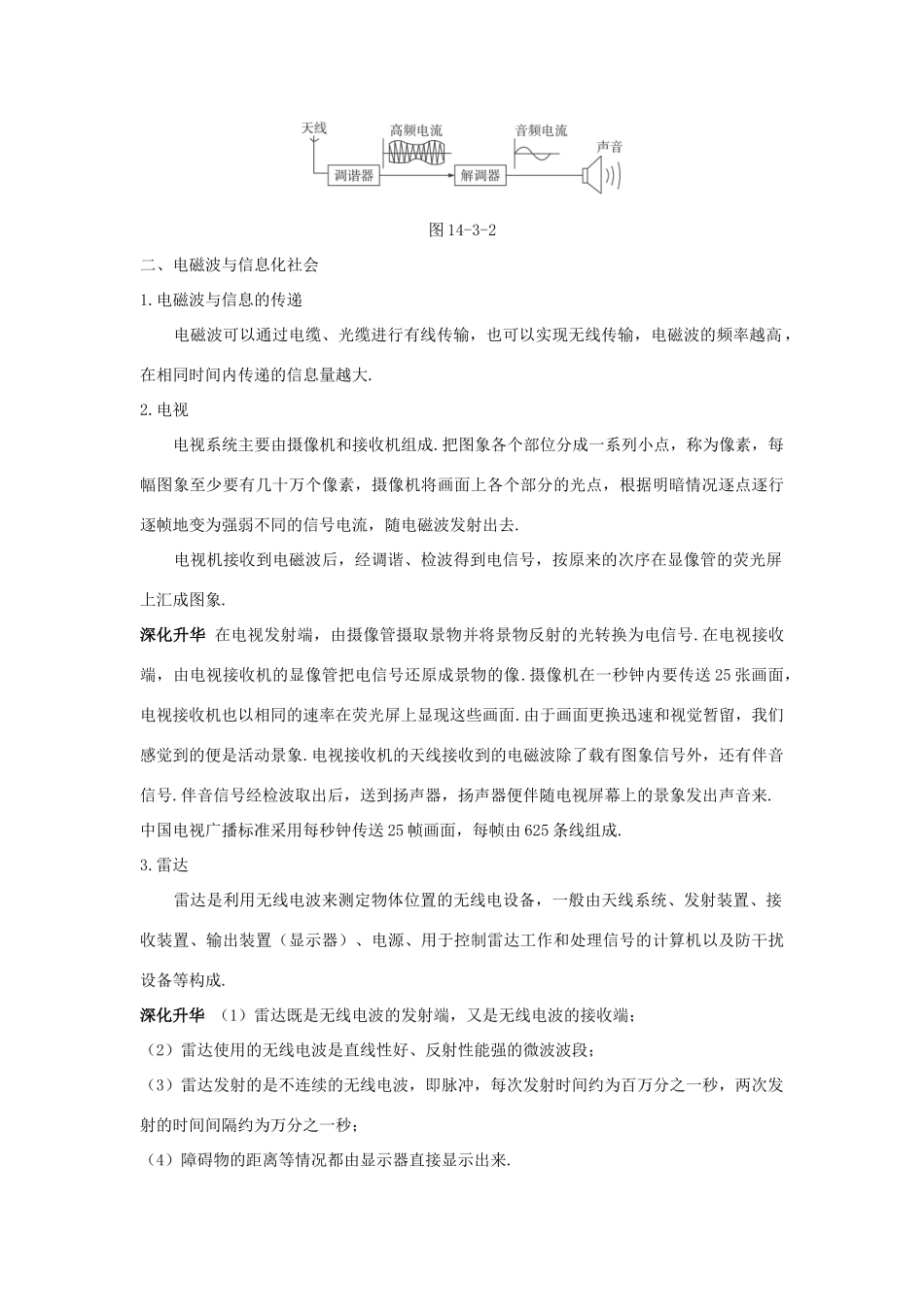 天线
高频电流
音频电流
声音
调谐器
解调器

图 14-3-2

二、电磁波与信息化社会

1.电磁波与信息的传递

电磁波可以通过电缆、光缆进行有线传输，也可以实现无线传输，电磁波的频率越高，在相同时间内传递的信息量越大.

2.电视

电视系统主要由摄像机和接收机组成.把图象各个部位分成一系列小点，称为像素，每幅图象至少要有几十万个像素，摄像机将画面上各个部分的光点，根据明暗情况逐点逐行逐帧地变为强弱不同的信号电流，随电磁波发射出去.

电视机接收到电磁波后，经调谐、检波得到电信号，按原来的次序在显像管的荧光屏上汇成图象.

深化升华 在电视发射端，由摄像管摄取景物并将景物反射的光转换为电信号.在电视接收端，由电视接收机的显像管把电信号还原成景物的像.摄像机在一秒钟内要传送 25 张画面，电视接收机也以相同的速率在荧光屏上显现这些画面.由于画面更换迅速和视觉暂留，我们感觉到的便是活动景象.电视接收机的天线接收到的电磁波除了载有图象信号外，还有伴音信号.伴音信号经检波取出后，送到扬声器，扬声器便伴随电视屏幕上的景象发出声音来.
中国电视广播标准采用每秒钟传送 25 帧画面，每帧由 625 条线组成.

3.雷达

雷达是利用无线电波来测定物体位置的无线电设备，一般由天线系统、发射装置、接收装置、输出装置（显示器）、电源、用于控制雷达工作和处理信号的计算机以及防干扰设备等构成.

深化升华 （1）雷达既是无线电波的发射端，又是无线电波的接收端；
（2）雷达使用的无线电波是直线性好、反射性能强的微波波段；
（3）雷达发射的是不连续的无线电波，即脉冲，每次发射时间约为百万分之一秒，两次发射的时间间隔约为万分之一秒；
（4）障碍物的距离等情况都由显示器直接显示出来.